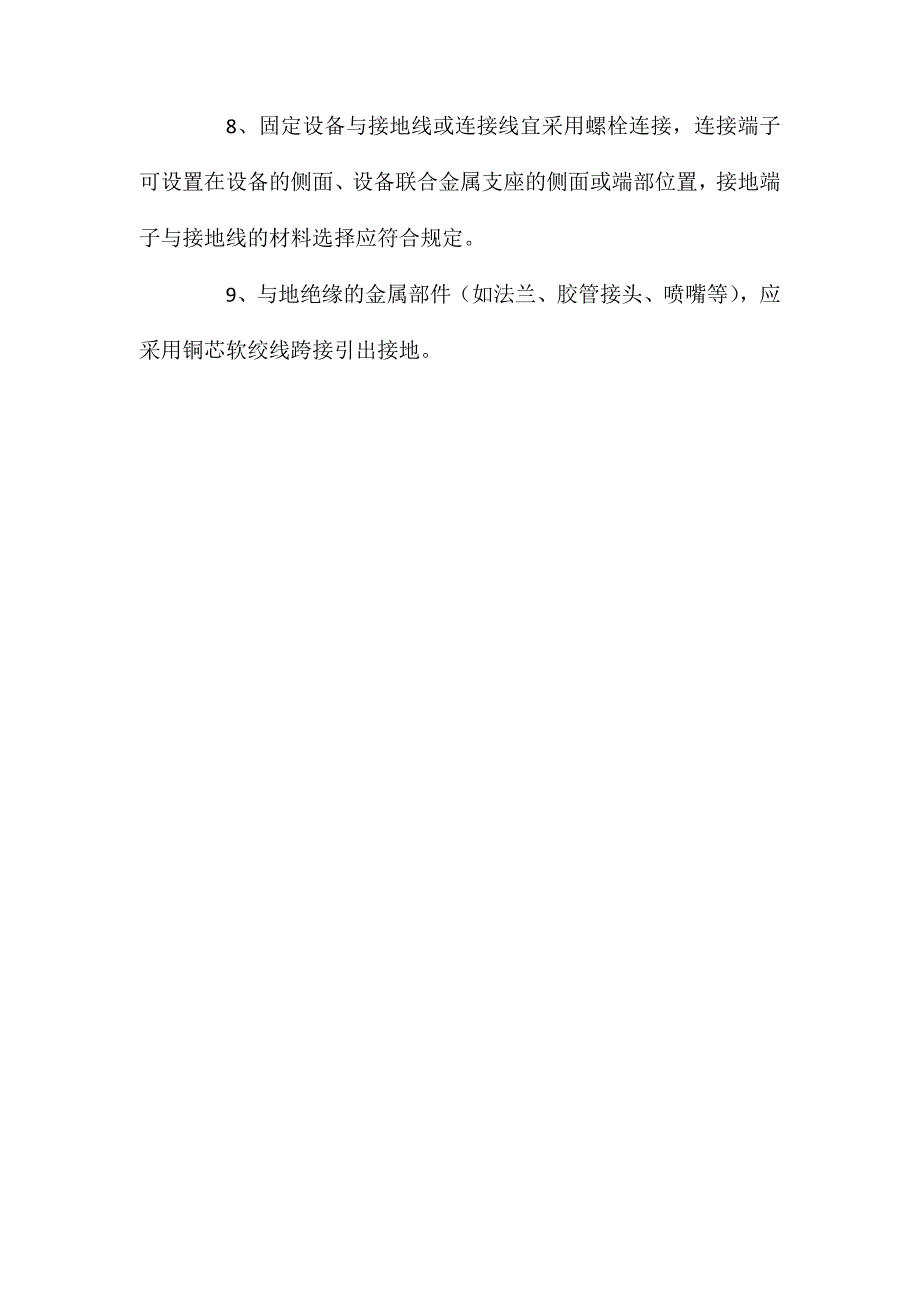 8、固定设备与接地线或连接线宜采用螺栓连接，连接端子可设置在设备的侧面、设备联合金属支座的侧面或端部位置，接地端子与接地线的材料选择应符合规定。

9、与地绝缘的金属部件（如法兰、胶管接头、喷嘴等），应采用铜芯软绞线跨接引出接地。